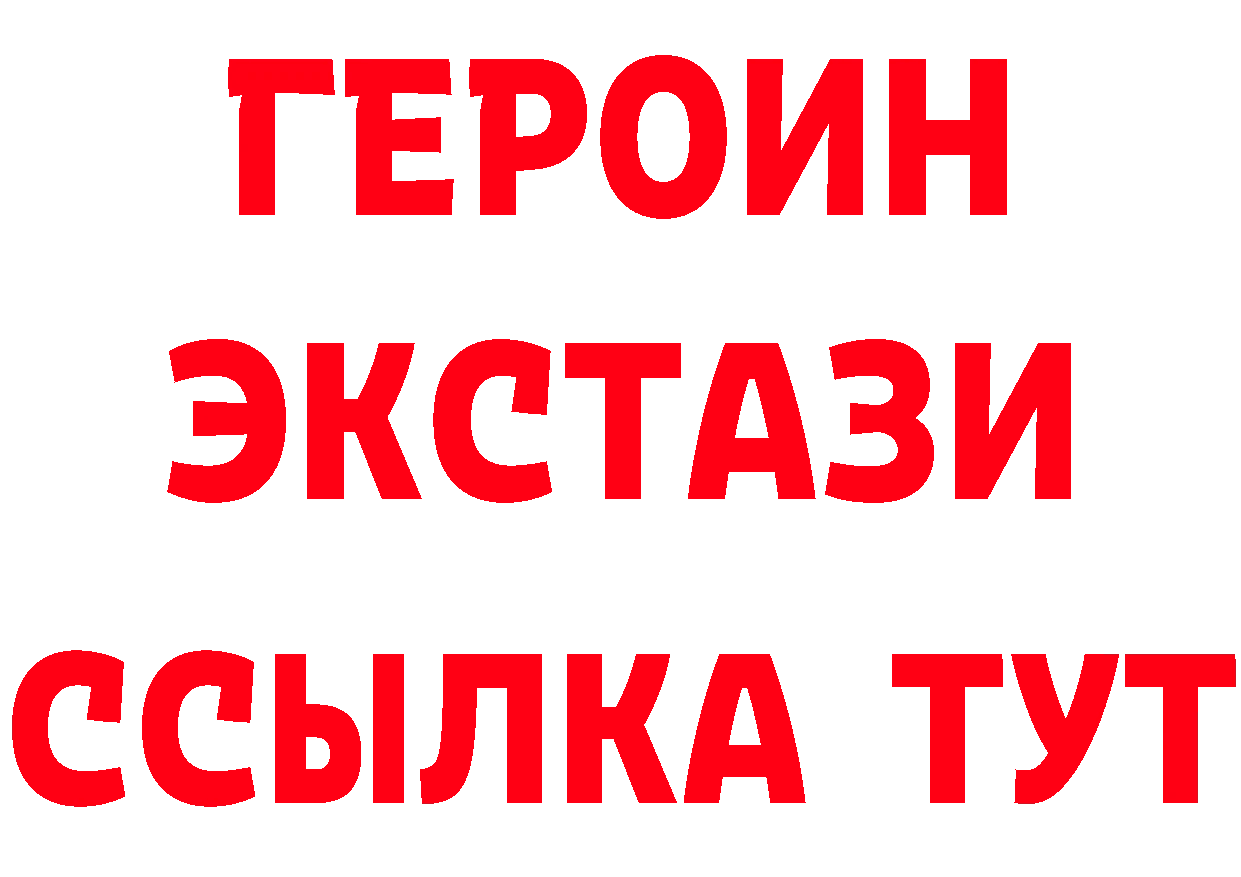 ГЕРОИН
ЭКСТАЗИ
ССЫЛКА ТУТ